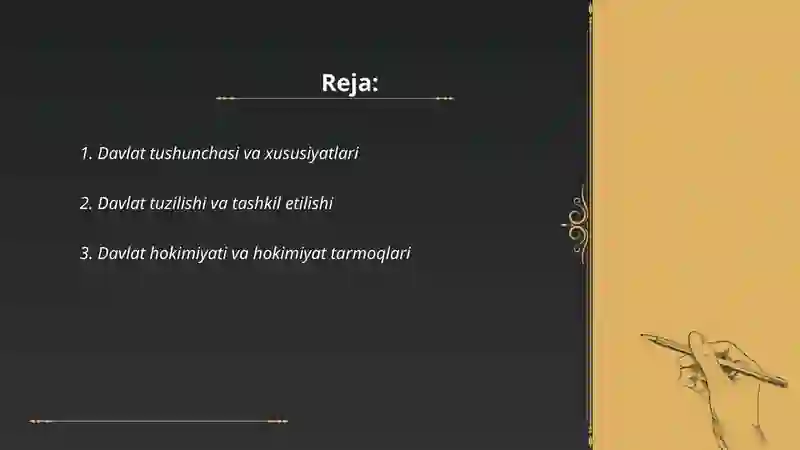 Reja:

1. Davlat tushunchasi va xususiyatlari

2. Davlat tuzilishi va tashkil etilishi

3. Davlat hokimiyati va hokimiyat tarmoqlari